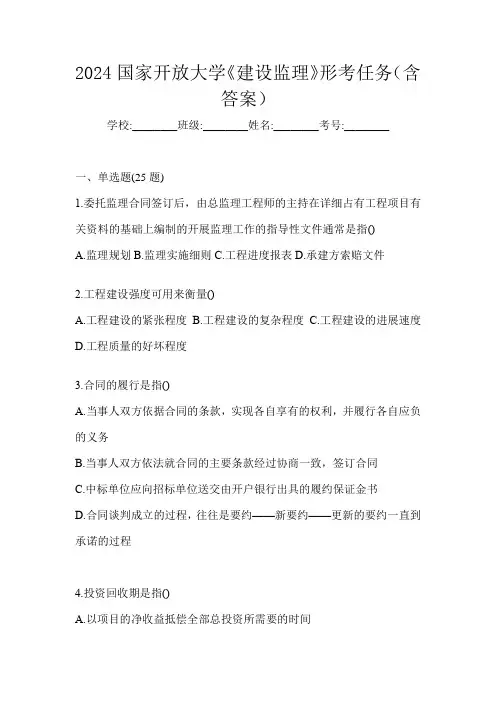 2024 国家开放大学《建设监理》形考任务（含答案）

学校:________班级:________姓名:________考号:________

一、单选题(25 题)

1.委托监理合同签订后，由总监理工程师的主持在详细占有工程项目有关资料的基础上编制的开展监理工作的指导性文件通常是指()

A.监理规划 B.监理实施细则 C.工程进度报表 D.承建方索赔文件

2.工程建设强度可用来衡量()

A.工程建设的紧张程度 B.工程建设的复杂程度 C.工程建设的进展速度 D.工程质量的好坏程度

3.合同的履行是指()

A.当事人双方依据合同的条款，实现各自享有的权利，并履行各自应负的义务

B.当事人双方依法就合同的主要条款经过协商一致，签订合同

C.中标单位应向招标单位送交由开户银行出具的履约保证金书

D.合同谈判成立的过程，往往是要约——新要约——更新的要约一直到承诺的过程

4.投资回收期是指()

A.以项目的净收益抵偿全部总投资所需要的时间